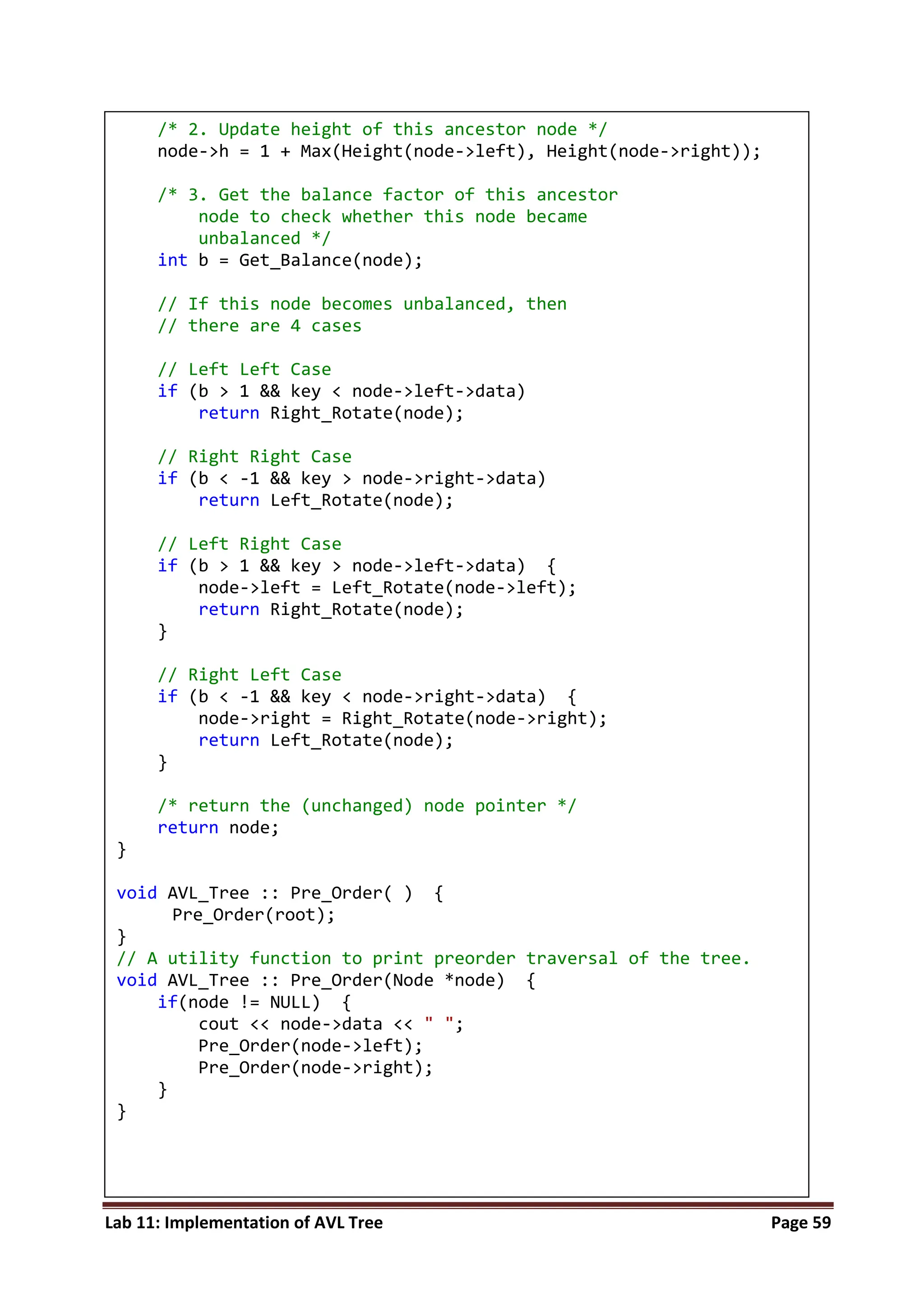 /* 2. Update height of this ancestor node */
    node->h = 1 + Max(Height(node->left), Height(node->right));

    /* 3. Get the balance factor of this ancestor
        node to check whether this node became
        unbalanced */
    int b = Get_Balance(node);

    // If this node becomes unbalanced, then
    // there are 4 cases

    // Left Left Case
    if (b > 1 && key < node->left->data)
        return Right_Rotate(node);

    // Right Right Case
    if (b < -1 && key > node->right->data)
        return Left_Rotate(node);

    // Left Right Case
    if (b > 1 && key > node->left->data)  {
        node->left = Left_Rotate(node->left);
        return Right_Rotate(node);
    }

    // Right Left Case
    if (b < -1 && key < node->right->data)  {
        node->right = Right_Rotate(node->right);
        return Left_Rotate(node);
    }

    /* return the (unchanged) node pointer */
    return node;
}

void AVL_Tree :: Pre_Order( )  {
     Pre_Order(root);
}
// A utility function to print preorder traversal of the tree.
void AVL_Tree :: Pre_Order(Node *node)  {
    if(node != NULL)  {
        cout << node->data << " ";
        Pre_Order(node->left);
        Pre_Order(node->right);
    }
}

Lab 11: Implementation of AVL Tree
Page 59